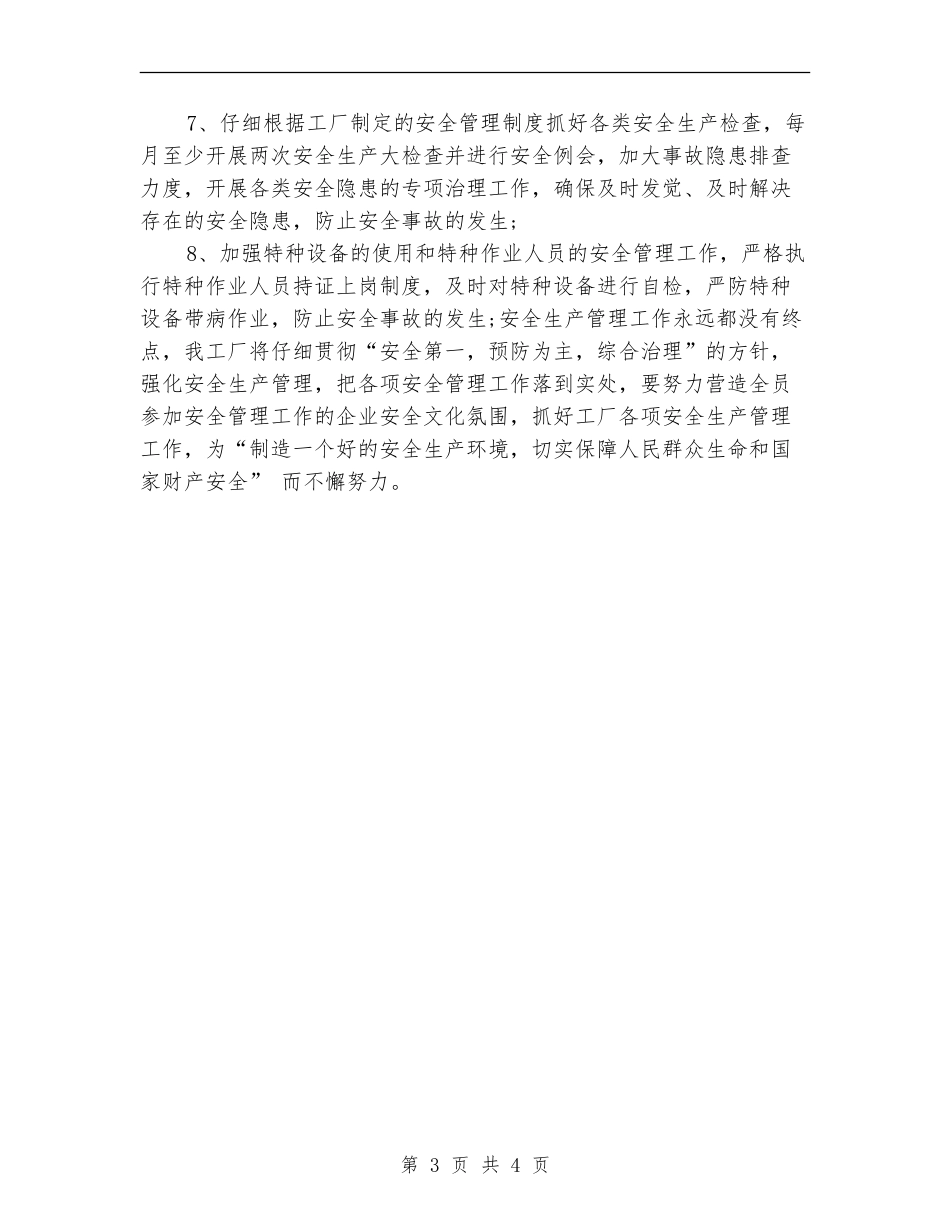 7、仔细根据工厂制定的安全管理制度抓好各类安全生产检查，每月至少开展两次安全生产大检查并进行安全例会，加大事故隐患排查力度，开展各类安全隐患的专项治理工作，确保及时发觉、及时解决存在的安全隐患，防止安全事故的发生；

8、加强特种设备的使用和特种作业人员的安全管理工作，严格执行特种作业人员持证上岗制度，及时对特种设备进行自检，严防特种设备带病作业，防止安全事故的发生;安全生产管理工作永远都没有终点，我工厂将仔细贯彻“安全第一，预防为主，综合治理”的方针，强化安全生产管理，把各项安全管理工作落到实处，要努力营造全员参加安全管理工作的企业安全文化氛围，抓好工厂各项安全生产管理工作，为“制造一个好的安全生产环境，切实保障人民群众生命和国家财产安全” 而不懈努力。

第 3 页 共 4 页